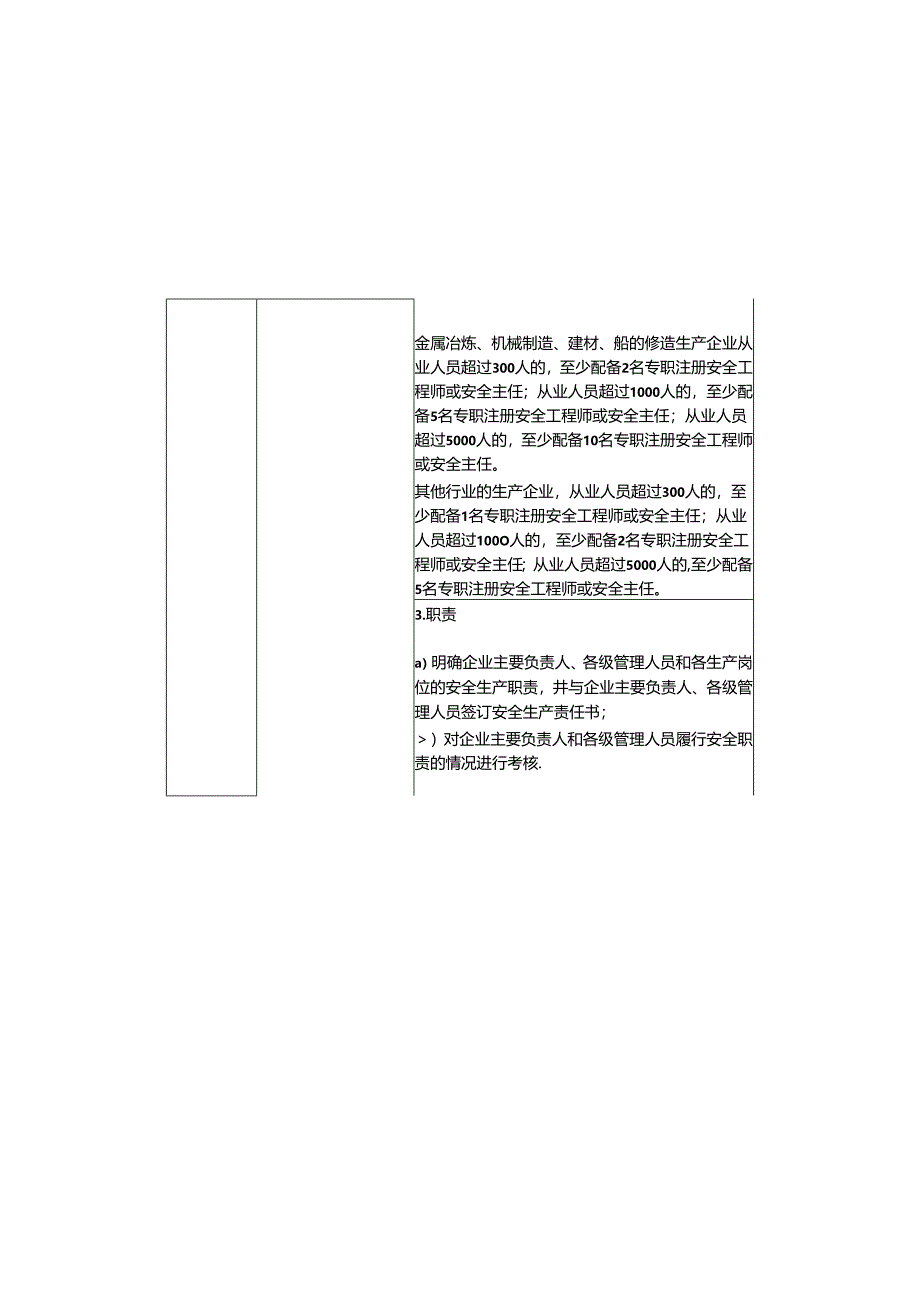 金属冶炼、机械制造、建材、船的修造生产企业从业人员超过300人的，至少配备2名专职注册安全工程师或安全主任；从业人员超过1000人的，至少配备5名专职注册安全工程师或安全主任；从业人员超过5000人的，至少配备10名专职注册安全工程师或安全主任。

其他行业的生产企业，从业人员超过300人的，至少配备1名专职注册安全工程师或安全主任；从业人员超过100O人的，至少配备2名专职注册安全工程师或安全主任；从业人员超过5000人的,至少配备5名专职注册安全工程师或安全主任。

3.职责

a) 明确企业主要负责人、各级管理人员和各生产岗位的安全生产职责，并与企业主要负责人、各级管理人员签订安全生产责任书；

>）对企业主要负责人和各级管理人员履行安全职责的情况进行考核.